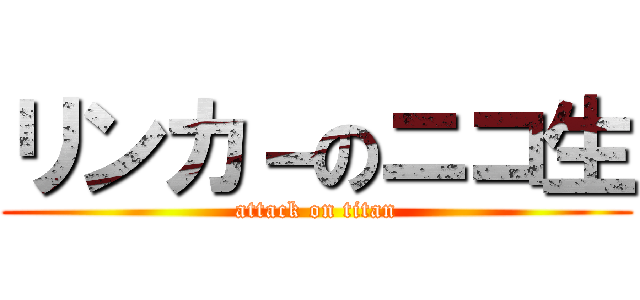 リンカーのニコ生
attack on titan